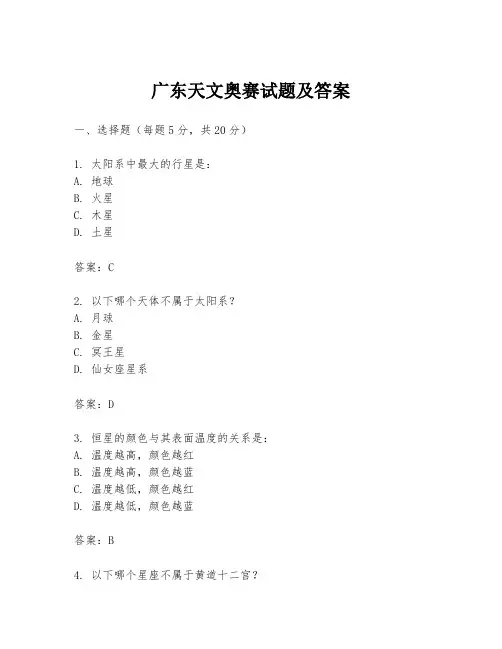 广东天文奥赛试题及答案

一、选择题（每题5分，共20分）

1. 太阳系中最大的行星是：
A. 地球
B. 火星
C. 木星
D. 土星

答案：C

2. 以下哪个天体不属于太阳系？
A. 月球
B. 金星
C. 冥王星
D. 仙女座星系

答案：D

3. 恒星的颜色与其表面温度的关系是：
A. 温度越高，颜色越红
B. 温度越高，颜色越蓝
C. 温度越低，颜色越红
D. 温度越低，颜色越蓝

答案：B

4. 以下哪个星座不属于黄道十二宫？